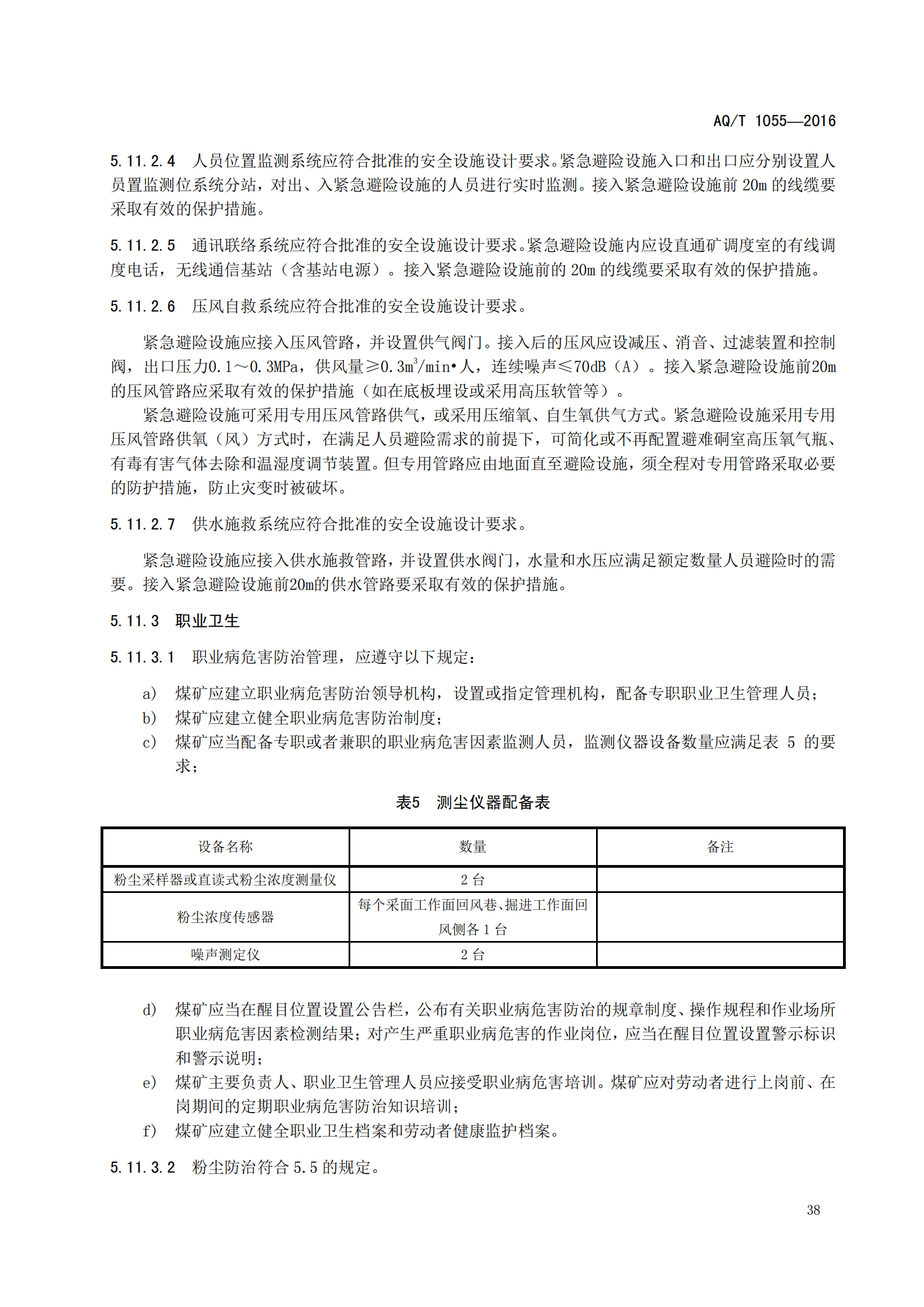 AQ/T 1055—2016

5.11.2.4 人员位置监测系统应符合批准的安全设施设计要求。紧急避险设施入口和出口应分别设置人员置监测位系统分站，对出、入紧急避险设施的人员进行实时监测。接入紧急避险设施前 20m 的线缆要采取有效的保护措施。

5.11.2.5 通讯联络系统应符合批准的安全设施设计要求。紧急避险设施内应设直通矿调度室的有线调度电话，无线通信基站（含基站电源）。接入紧急避险设施前的 20m 的线缆要采取有效的保护措施。

5.11.2.6 压风自救系统应符合批准的安全设施设计要求。

紧急避险设施应接入压风管路，并设置供气阀门。接入后的压风应设减压、消音、过滤装置和控制阀，出口压力0.1～0.3MPa，供风量≥0.3$m^3$/min•人，连续噪声≤70dB（A）。接入紧急避险设施前20m的压风管路应采取有效的保护措施（如在底板埋设或采用高压软管等）。

紧急避险设施可采用专用压风管路供气，或采用压缩氧、自生氧供气方式。紧急避险设施采用专用压风管路供氧（风）方式时，在满足人员避险需求的前提下，可简化或不再配置避难硐室高压氧气瓶、有毒有害气体去除和温湿度调节装置。但专用管路应由地面直至避险设施，须全程对专用管路采取必要的防护措施，防止灾变时被破坏。

5.11.2.7 供水施救系统应符合批准的安全设施设计要求。

紧急避险设施应接入供水施救管路，并设置供水阀门，水量和水压应满足额定数量人员避险时的需要。接入紧急避险设施前20m的供水管路要采取有效的保护措施。

5.11.3 职业卫生

5.11.3.1 职业病危害防治管理，应遵守以下规定：

a) 煤矿应建立职业病危害防治领导机构，设置或指定管理机构，配备专职职业卫生管理人员；
b) 煤矿应建立健全职业病危害防治制度；
c) 煤矿应当配备专职或者兼职的职业病危害因素监测人员，监测仪器设备数量应满足表 5 的要求；

表5 测尘仪器配备表

| 设备名称 | 数量 | 备注 |
|---|---|---|
| 粉尘采样器或直读式粉尘浓度测量仪 | 2 台 | |
| 粉尘浓度传感器 | 每个采面工作面回风巷、掘进工作面回风侧各 1 台 | |
| 噪声测定仪 | 2 台 | |

d) 煤矿应当在醒目位置设置公告栏，公布有关职业病危害防治的规章制度、操作规程和作业场所职业病危害因素检测结果；对产生严重职业病危害的作业岗位，应当在醒目位置设置警示标识和警示说明；
e) 煤矿主要负责人、职业卫生管理人员应接受职业病危害培训。煤矿应对劳动者进行上岗前、在岗期间的定期职业病危害防治知识培训；
f) 煤矿应建立健全职业卫生档案和劳动者健康监护档案。

5.11.3.2 粉尘防治符合 5.5 的规定。

38